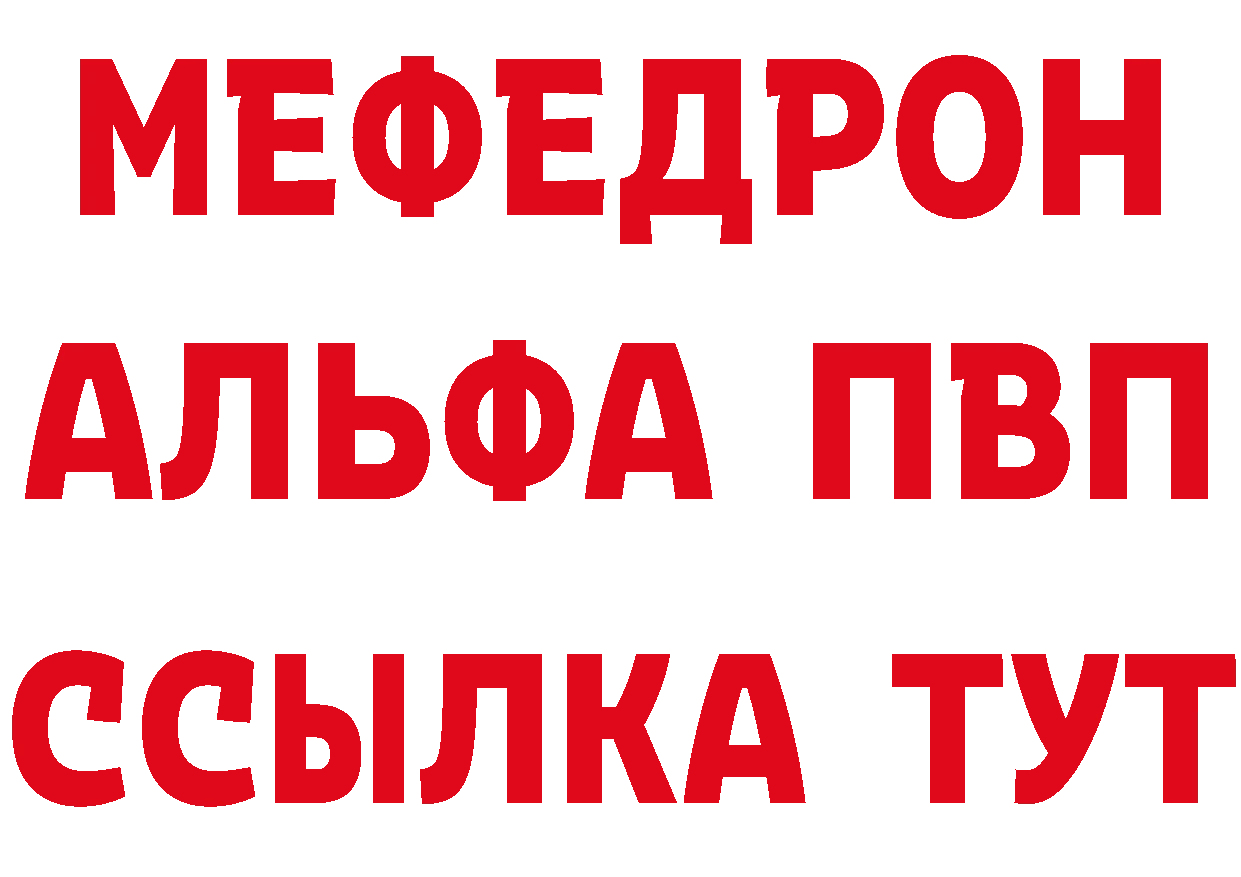 МЕФЕДРОН
АЛЬФА ПВП
ССЫЛКА ТУТ